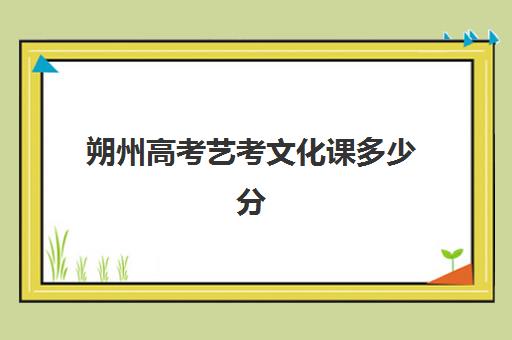 朔州高考艺考文化课多少分